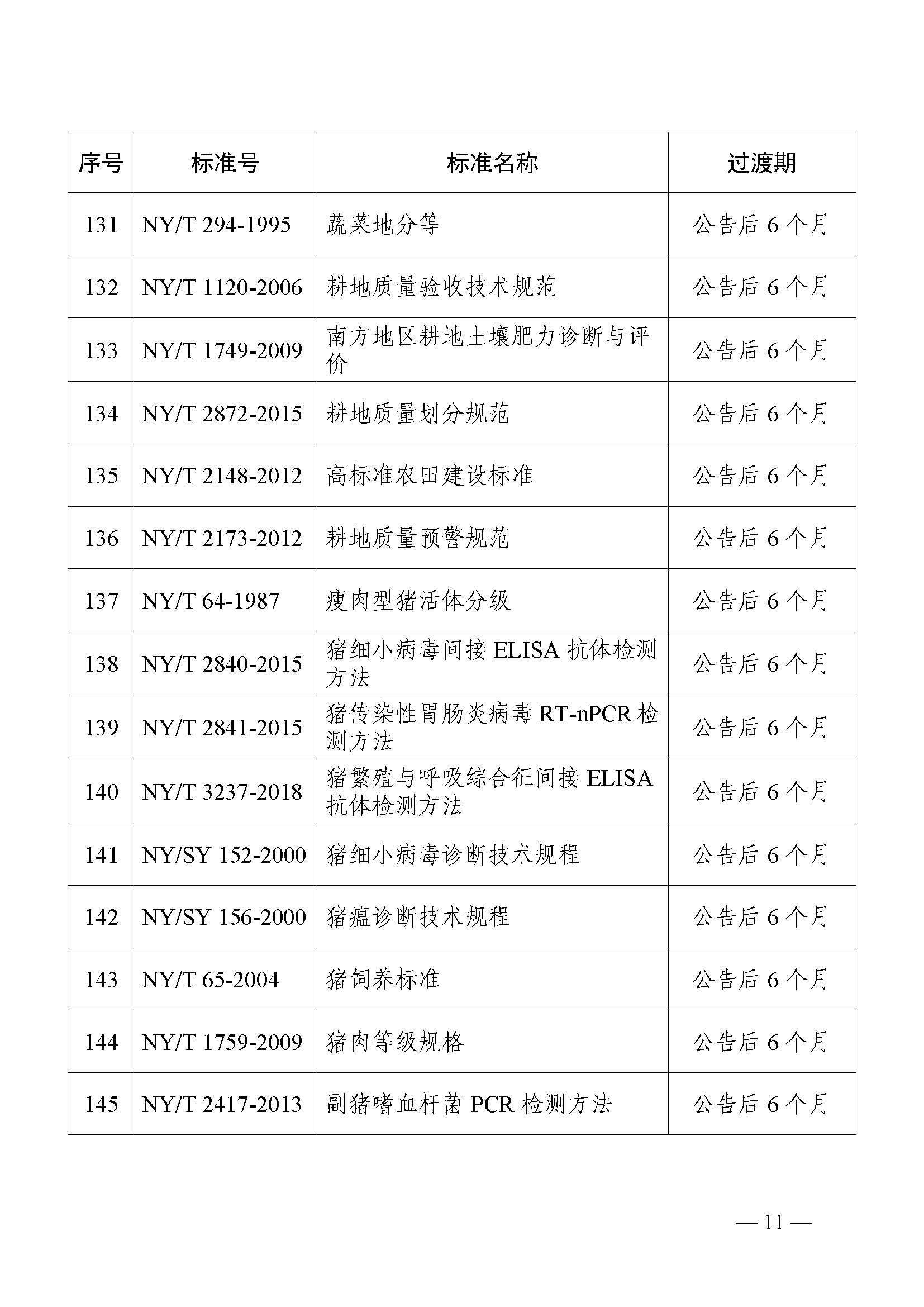 | 序号 | 标准号 | 标准名称 | 过渡期 |
|---|---|---|---|
| 131 | NY/T 294-1995 | 蔬菜地分等 | 公告后 6 个月 |
| 132 | NY/T 1120-2006 | 耕地质量验收技术规范 | 公告后 6 个月 |
| 133 | NY/T 1749-2009 | 南方地区耕地土壤肥力诊断与评价 | 公告后 6 个月 |
| 134 | NY/T 2872-2015 | 耕地质量划分规范 | 公告后 6 个月 |
| 135 | NY/T 2148-2012 | 高标准农田建设标准 | 公告后 6 个月 |
| 136 | NY/T 2173-2012 | 耕地质量预警规范 | 公告后 6 个月 |
| 137 | NY/T 64-1987 | 瘦肉型猪活体分级 | 公告后 6 个月 |
| 138 | NY/T 2840-2015 | 猪细小病毒间接 ELISA 抗体检测方法 | 公告后 6 个月 |
| 139 | NY/T 2841-2015 | 猪传染性胃肠炎病毒 RT-nPCR 检测方法 | 公告后 6 个月 |
| 140 | NY/T 3237-2018 | 猪繁殖与呼吸综合征间接 ELISA 抗体检测方法 | 公告后 6 个月 |
| 141 | NY/SY 152-2000 | 猪细小病毒诊断技术规程 | 公告后 6 个月 |
| 142 | NY/SY 156-2000 | 猪瘟诊断技术规程 | 公告后 6 个月 |
| 143 | NY/T 65-2004 | 猪饲养标准 | 公告后 6 个月 |
| 144 | NY/T 1759-2009 | 猪肉等级规格 | 公告后 6 个月 |
| 145 | NY/T 2417-2013 | 副猪嗜血杆菌 PCR 检测方法 | 公告后 6 个月 |

— 11 —